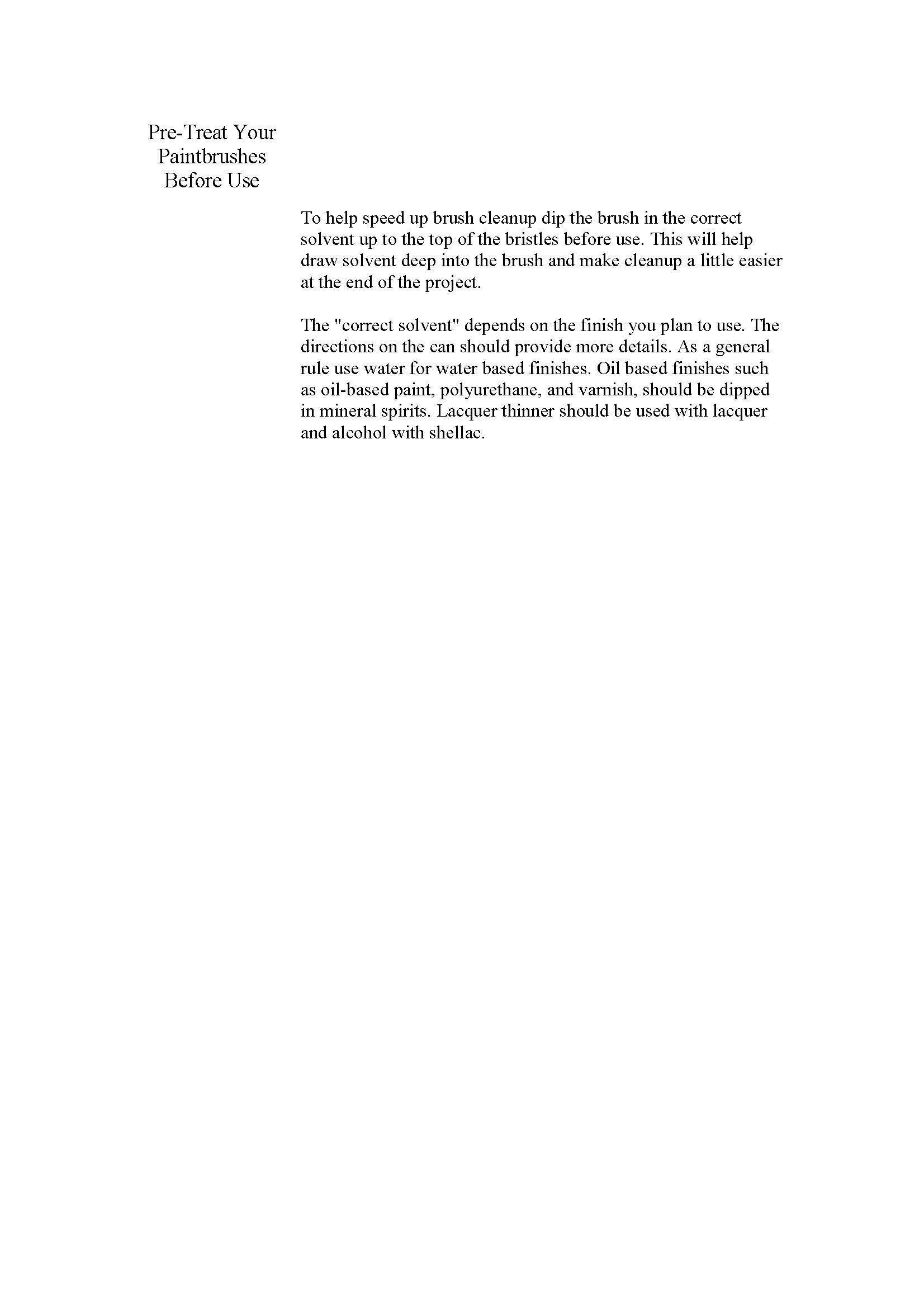 Pre-Treat Your Paintbrushes Before Use

To help speed up brush cleanup dip the brush in the correct solvent up to the top of the bristles before use. This will help draw solvent deep into the brush and make cleanup a little easier at the end of the project.

The "correct solvent" depends on the finish you plan to use. The directions on the can should provide more details. As a general rule use water for water based finishes. Oil based finishes such as oil-based paint, polyurethane, and varnish, should be dipped in mineral spirits. Lacquer thinner should be used with lacquer and alcohol with shellac.